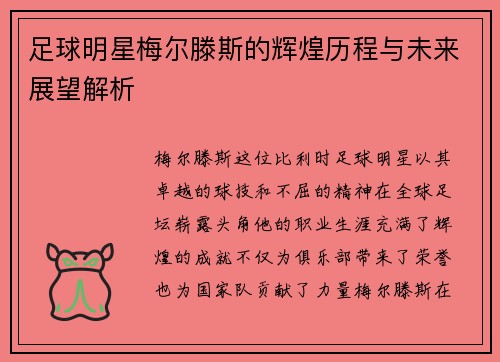 足球明星梅尔滕斯的辉煌历程与未来展望解析

梅尔滕斯这位比利时足球明星以其卓越的球技和不屈的精神在全球足坛崭露头角他的职业生涯充满了辉煌的成就不仅为俱乐部带来了荣誉也为国家队贡献了力量梅尔滕斯在